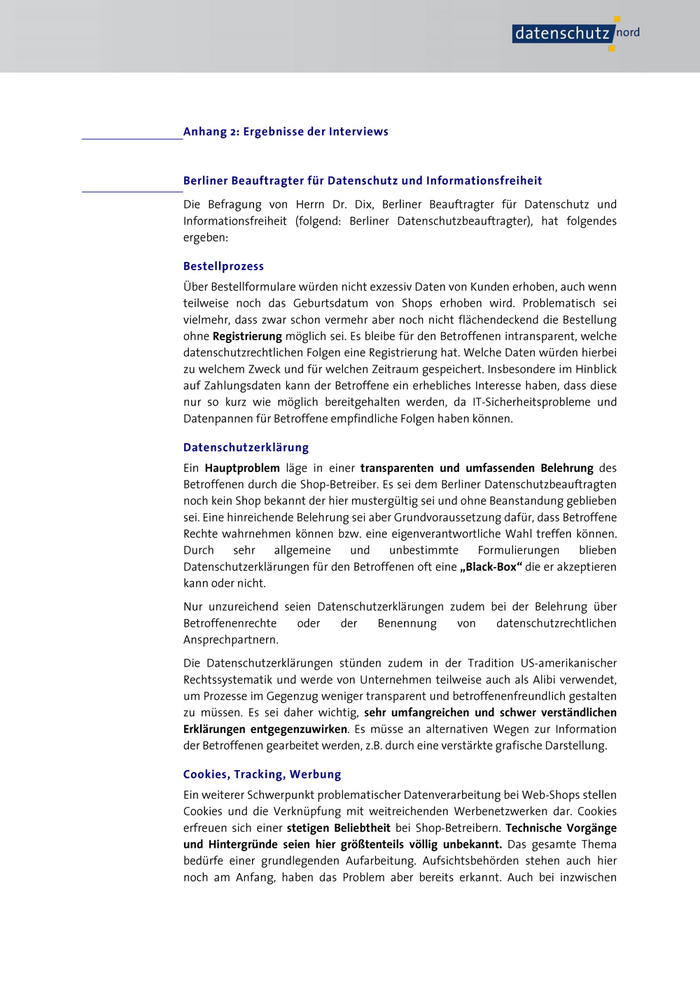 datenschutz nord

Anhang 2: Ergebnisse der Interviews

Berliner Beauftragter für Datenschutz und Informationsfreiheit

Die Befragung von Herrn Dr. Dix, Berliner Beauftragter für Datenschutz und Informationsfreiheit (folgend: Berliner Datenschutzbeauftragter), hat folgendes ergeben:

Bestellprozess

Über Bestellformulare würden nicht exzessiv Daten von Kunden erhoben, auch wenn teilweise noch das Geburtsdatum von Shops erhoben wird. Problematisch sei vielmehr, dass zwar schon vermehr aber noch nicht flächendeckend die Bestellung ohne Registrierung möglich sei. Es bleibe für den Betroffenen intransparent, welche datenschutzrechtlichen Folgen eine Registrierung hat. Welche Daten würden hierbei zu welchem Zweck und für welchen Zeitraum gespeichert. Insbesondere im Hinblick auf Zahlungsdaten kann der Betroffene ein erhebliches Interesse haben, dass diese nur so kurz wie möglich bereitgehalten werden, da IT-Sicherheitsprobleme und Datenpannen für Betroffene empfindliche Folgen haben können.

Datenschutzerklärung

Ein Hauptproblem läge in einer transparenten und umfassenden Belehrung des Betroffenen durch die Shop-Betreiber. Es sei dem Berliner Datenschutzbeauftragten noch kein Shop bekannt der hier mustergültig sei und ohne Beanstandung geblieben sei. Eine hinreichende Belehrung sei aber Grundvoraussetzung dafür, dass Betroffene Rechte wahrnehmen können bzw. eine eigenverantwortliche Wahl treffen können. Durch sehr allgemeine und unbestimmte Formulierungen blieben Datenschutzerklärungen für den Betroffenen oft eine „Black-Box“ die er akzeptieren kann oder nicht.

Nur unzureichend seien Datenschutzerklärungen zudem bei der Belehrung über Betroffenenrechte oder der Benennung von datenschutzrechtlichen Ansprechpartnern.

Die Datenschutzerklärungen stünden zudem in der Tradition US-amerikanischer Rechtssystematik und werde von Unternehmen teilweise auch als Alibi verwendet, um Prozesse im Gegenzug weniger transparent und betroffenenfreundlich gestalten zu müssen. Es sei daher wichtig, sehr umfangreichen und schwer verständlichen Erklärungen entgegenzuwirken. Es müsse an alternativen Wegen zur Information der Betroffenen gearbeitet werden, z.B. durch eine verstärkte grafische Darstellung.

Cookies, Tracking, Werbung

Ein weiterer Schwerpunkt problematischer Datenverarbeitung bei Web-Shops stellen Cookies und die Verknüpfung mit weitreichenden Werbenetzwerken dar. Cookies erfreuen sich einer stetigen Beliebtheit bei Shop-Betreibern. Technische Vorgänge und Hintergründe seien hier größtenteils völlig unbekannt. Das gesamte Thema bedürfe einer grundlegenden Aufarbeitung. Aufsichtsbehörden stehen auch hier noch am Anfang, haben das Problem aber bereits erkannt. Auch bei inzwischen